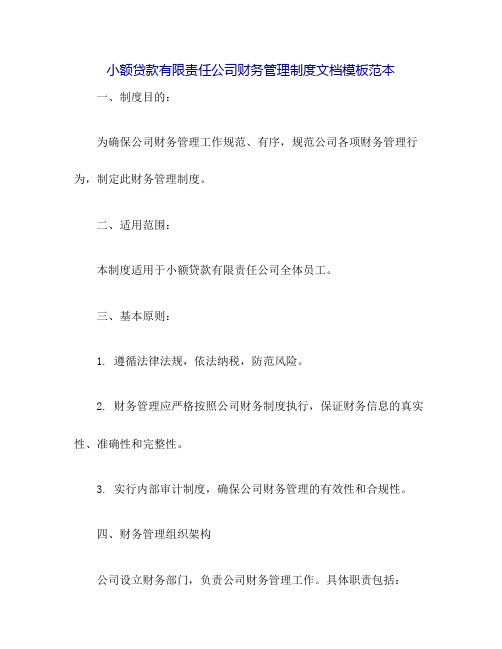 小额贷款有限责任公司财务管理制度文档模板范本

一、制度目的：

为确保公司财务管理工作规范、有序，规范公司各项财务管理行为，制定此财务管理制度。

二、适用范围：

本制度适用于小额贷款有限责任公司全体员工。

三、基本原则：

1. 遵循法律法规，依法纳税，防范风险。

2. 财务管理应严格按照公司财务制度执行，保证财务信息的真实性、准确性和完整性。

3. 实行内部审计制度，确保公司财务管理的有效性和合规性。

四、财务管理组织架构

公司设立财务部门，负责公司财务管理工作。具体职责包括：